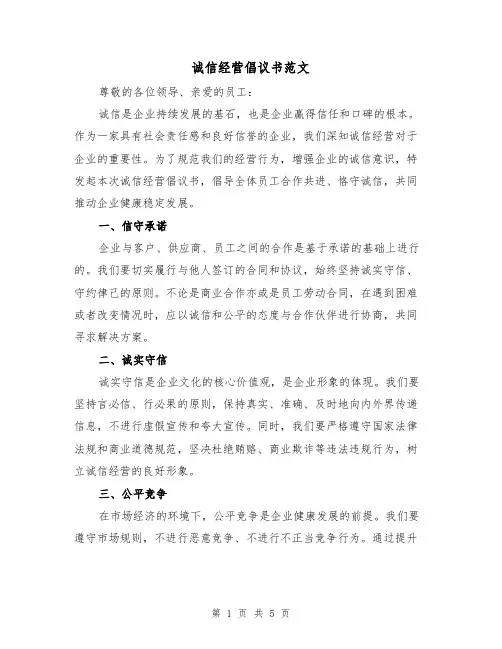 诚信经营倡议书范文

尊敬的各位领导、亲爱的员工：

诚信是企业持续发展的基石，也是企业赢得信任和口碑的根本。作为一家具有社会责任感和良好信誉的企业，我们深知诚信经营对于企业的重要性。为了规范我们的经营行为，增强企业的诚信意识，特发起本次诚信经营倡议书，倡导全体员工合作共进、恪守诚信，共同推动企业健康稳定发展。

一、信守承诺

企业与客户、供应商、员工之间的合作是基于承诺的基础上进行的。我们要切实履行与他人签订的合同和协议，始终坚持诚实守信、守约律己的原则。不论是商业合作亦或是员工劳动合同，在遇到困难或者改变情况时，应以诚信和公平的态度与合作伙伴进行协商，共同寻求解决方案。

二、诚实守信

诚实守信是企业文化的核心价值观，是企业形象的体现。我们要坚持言必信、行必果的原则，保持真实、准确、及时地向内外界传递信息，不进行虚假宣传和夸大宣传。同时，我们要严格遵守国家法律法规和商业道德规范，坚决杜绝贿赂、商业欺诈等违法违规行为，树立诚信经营的良好形象。

三、公平竞争

在市场经济的环境下，公平竞争是企业健康发展的前提。我们要遵守市场规则，不进行恶意竞争、不进行不正当竞争行为。通过提升

第 1 页 共 5 页